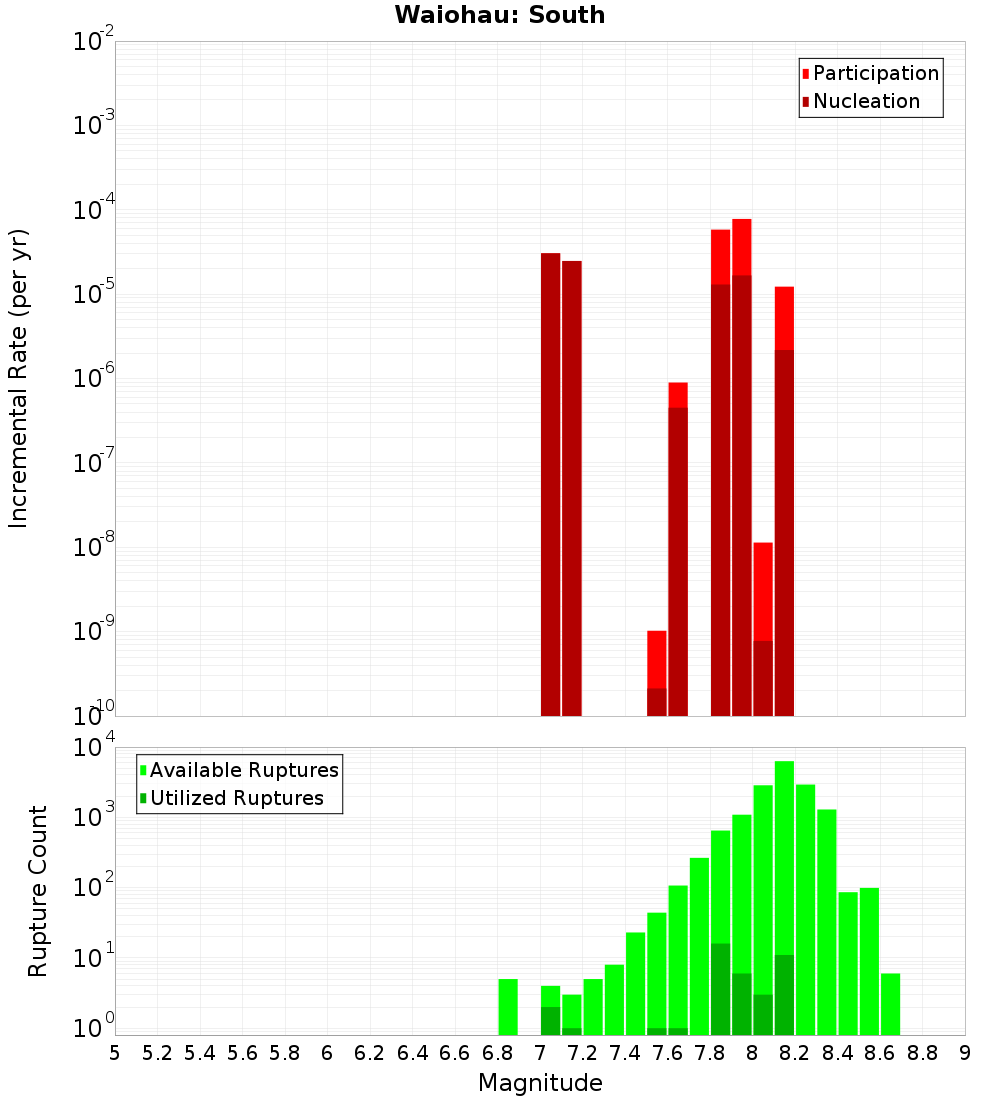 Waiohau: South

Participation
Nucleation

Incremental Rate (per yr)

$10^{-2}$
$10^{-3}$
$10^{-4}$
$10^{-5}$
$10^{-6}$
$10^{-7}$
$10^{-8}$
$10^{-9}$
$10^{-10}$

Available Ruptures
Utilized Ruptures

Rupture Count

$10^{4}$
$10^{3}$
$10^{2}$
$10^{1}$
$10^{0}$

5 5.2 5.4 5.6 5.8 6 6.2 6.4 6.6 6.8 7 7.2 7.4 7.6 7.8 8 8.2 8.4 8.6 8.8 9

Magnitude